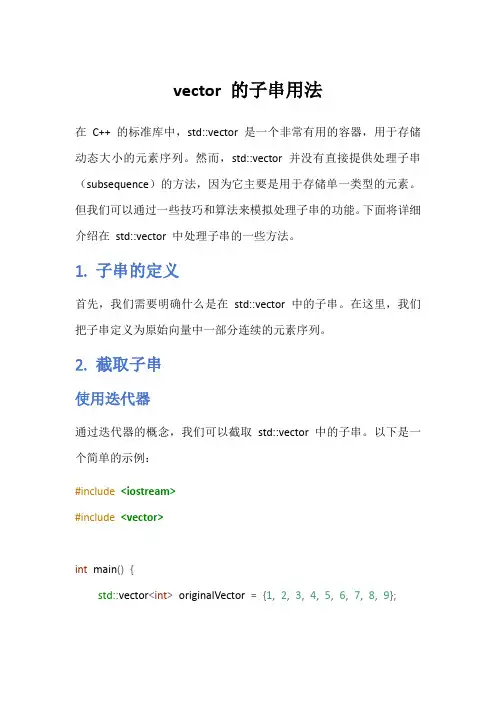 vector 的子串用法

在 C++ 的标准库中，std::vector 是一个非常有用的容器，用于存储动态大小的元素序列。然而，std::vector 并没有直接提供处理子串（subsequence）的方法，因为它主要是用于存储单一类型的元素。但我们可以通过一些技巧和算法来模拟处理子串的功能。下面将详细介绍在 std::vector 中处理子串的一些方法。

1. 子串的定义

首先，我们需要明确什么是在 std::vector 中的子串。在这里，我们把子串定义为原始向量中一部分连续的元素序列。

2. 截取子串

使用迭代器

通过迭代器的概念，我们可以截取 std::vector 中的子串。以下是一个简单的示例：

#include <iostream>
#include <vector>

int main() {
    std::vector<int> originalVector = {1, 2, 3, 4, 5, 6, 7, 8, 9};